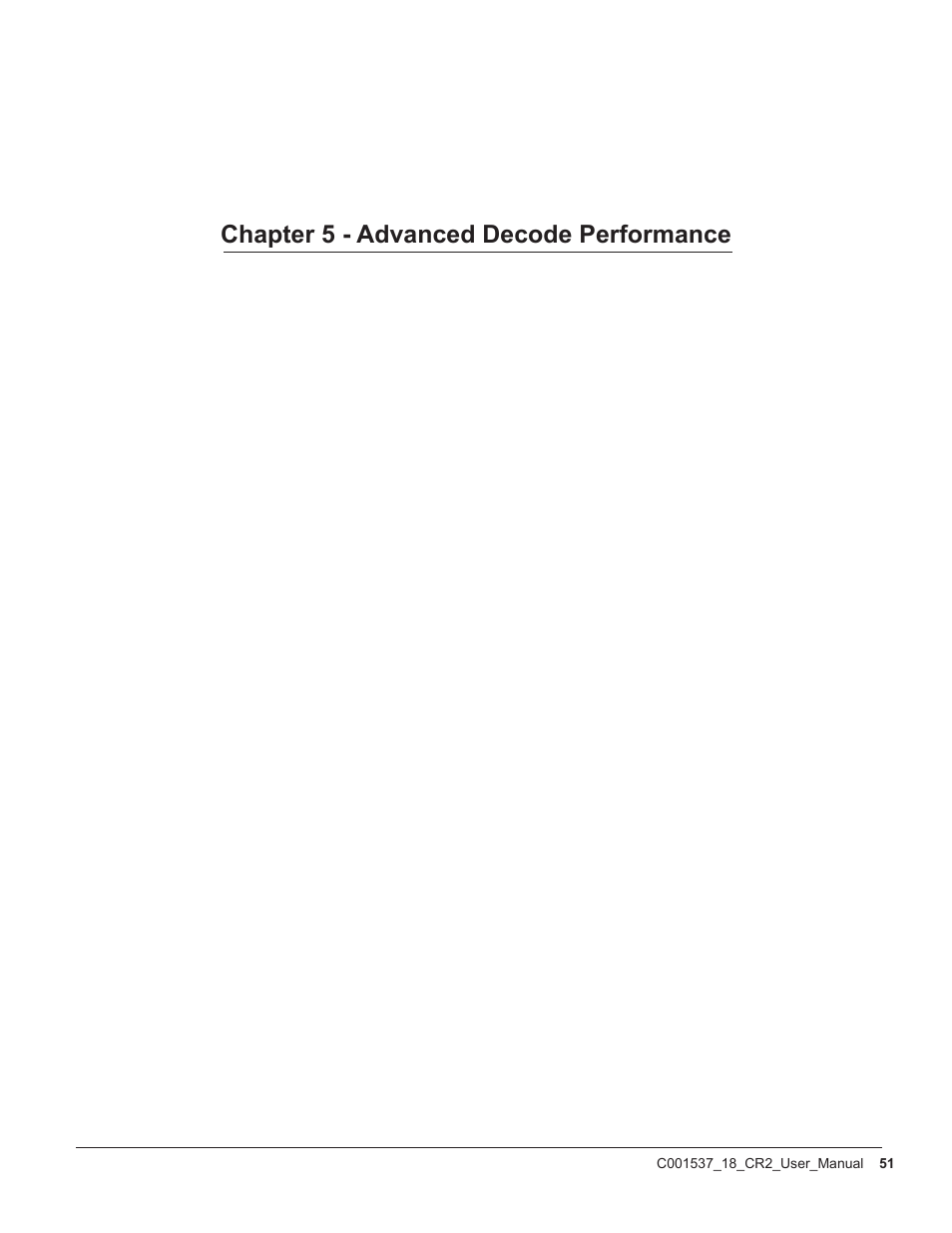 Chapter 5 - Advanced Decode Performance

C001537_18_CR2_User_Manual 51